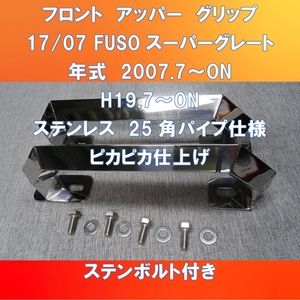 フロント　アッパー　グリップ
17/07 FUSO スーパーグレート
年式　2007.7～ON

H19.7～ON
ステンレス　25 角パイプ仕様
ピカピカ仕上げ

ステンボルト付き